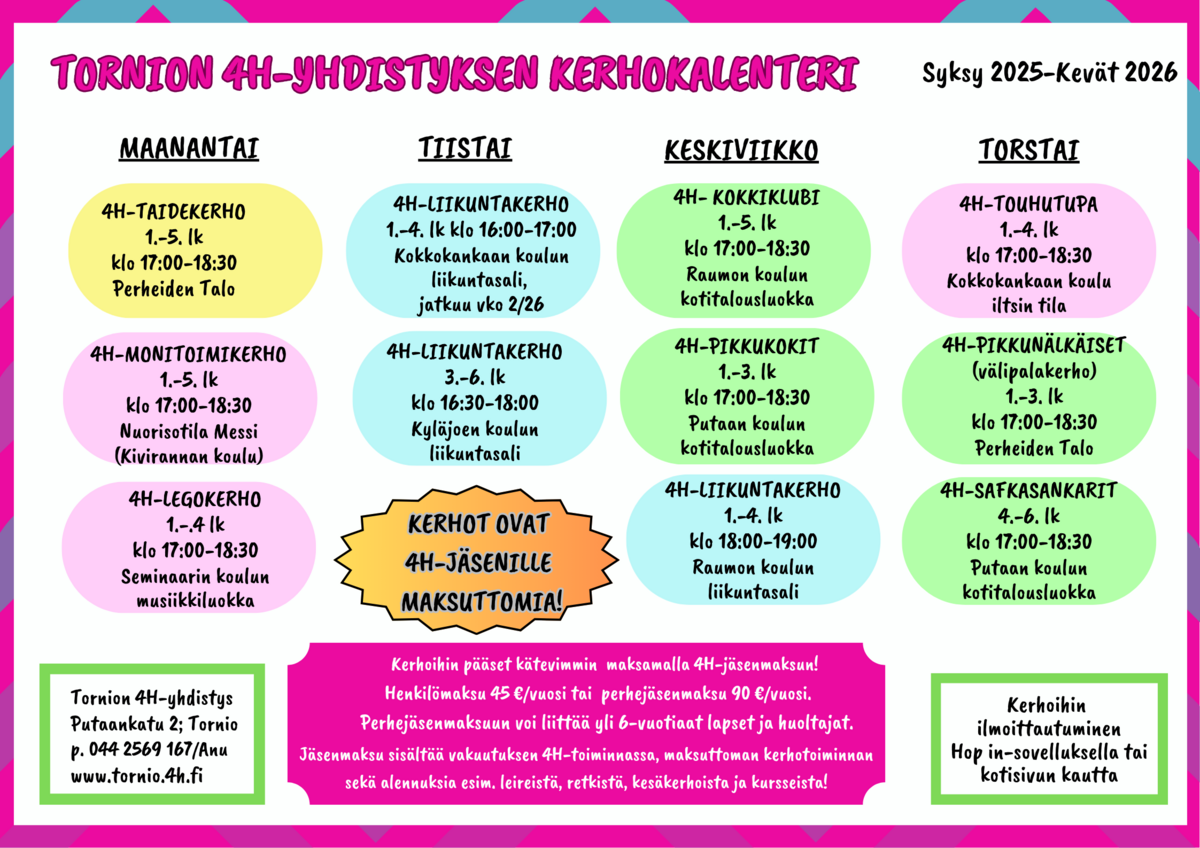 TORNION 4H-YHDISTYKSEN KERHOKALENTERI

Syksy 2025-Kevät 2026

MAANANTAI

4H-TAIDEKERHO
1.-5. lk
klo 17:00-18:30
Perheiden Talo

4H-MONITOIMIKERHO
1.-5. lk
klo 17:00-18:30
Nuorisotila Messi
(Kivirannan koulu)

4H-LEGOKERHO
1.-.4 lk
klo 17:00-18:30
Seminaarin koulun
musiikkiluokka

TIISTAI

4H-LIIKUNTAKERHO
1.-4. lk klo 16:00-17:00
Kokkokankaan koulun
liikuntasali,
jatkuu vko 2/26

4H-LIIKUNTAKERHO
3.-6. lk
klo 16:30-18:00
Kyläjoen koulun
liikuntasali

KERHOT OVAT
4H-JÄSENILLE
MAKSUTTOMIA!

KESKIVIIKKO

4H- KOKKIKLUBI
1.-5. lk
klo 17:00-18:30
Raumon koulun
kotitalousluokka

4H-PIKKUKOKIT
1.-3. lk
klo 17:00-18:30
Putaan koulun
kotitalousluokka

4H-LIIKUNTAKERHO
1.-4. lk
klo 18:00-19:00
Raumon koulun
liikuntasali

TORSTAI

4H-TOUHUTUPA
1.-4. lk
klo 17:00-18:30
Kokkokankaan koulu
iltsin tila

4H-PIKKUNÄLKÄISET
(välipalakerho)
1.-3. lk
klo 17:00-18:30
Perheiden Talo

4H-SAFKASANKARIT
4.-6. lk
klo 17:00-18:30
Putaan koulun
kotitalousluokka

Tornion 4H-yhdistys
Putaankatu 2; Tornio
p. 044 2569 167/Anu
www.tornio.4h.fi

Kerhoihin pääset kätevimmin maksamalla 4H-jäsenmaksun!
Henkilömaksu 45 €/vuosi tai perhejäsenmaksu 90 €/vuosi.
Perhejäsenmaksuun voi liittää yli 6-vuotiaat lapset ja huoltajat.
Jäsenmaksu sisältää vakuutuksen 4H-toiminnassa, maksuttoman kerhotoiminnan sekä alennuksia esim. leireistä, retkistä, kesäkerhoista ja kursseista!

Kerhoihin
ilmoittautuminen
Hop in-sovelluksella tai
kotisivun kautta